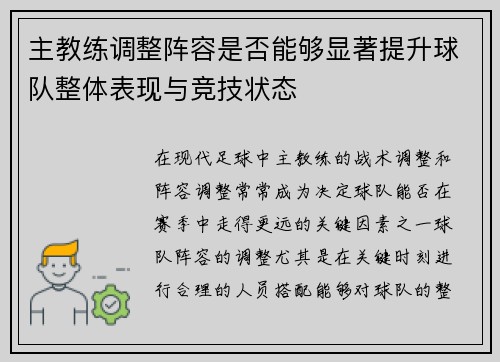 主教练调整阵容是否能够显著提升球队整体表现与竞技状态

在现代足球中主教练的战术调整和阵容调整常常成为决定球队能否在赛季中走得更远的关键因素之一球队阵容的调整尤其是在关键时刻进行合理的人员搭配能够对球队的整